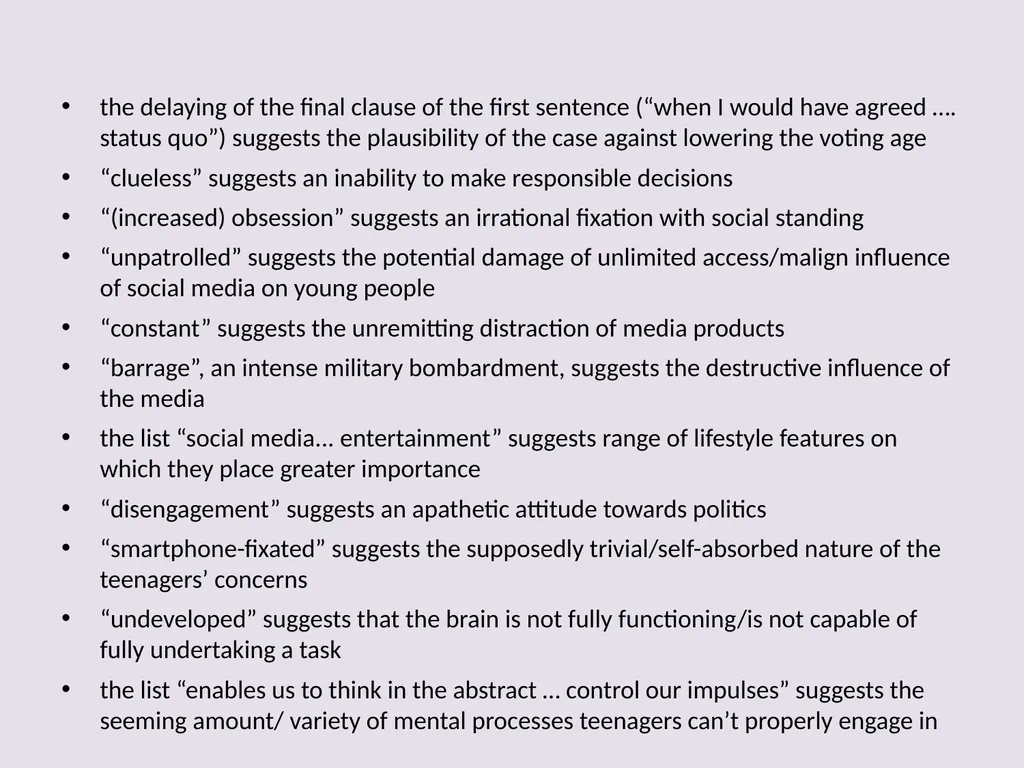 • the delaying of the final clause of the first sentence (“when I would have agreed …. status quo”) suggests the plausibility of the case against lowering the voting age
• “clueless” suggests an inability to make responsible decisions
• “(increased) obsession” suggests an irrational fixation with social standing
• “unpatrolled” suggests the potential damage of unlimited access/malign influence of social media on young people
• “constant” suggests the unremitting distraction of media products
• “barrage”, an intense military bombardment, suggests the destructive influence of the media
• the list “social media… entertainment” suggests range of lifestyle features on which they place greater importance
• “disengagement” suggests an apathetic attitude towards politics
• “smartphone-fixated” suggests the supposedly trivial/self-absorbed nature of the teenagers’ concerns
• “undeveloped” suggests that the brain is not fully functioning/is not capable of fully undertaking a task
• the list “enables us to think in the abstract … control our impulses” suggests the seeming amount/ variety of mental processes teenagers can’t properly engage in